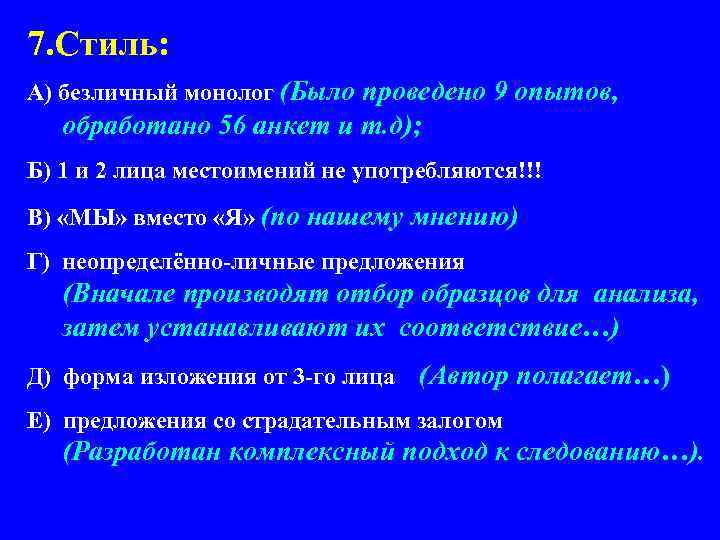 7.Стиль:

А) безличный монолог (Было проведено 9 опытов, обработано 56 анкет и т.д);

Б) 1 и 2 лица местоимений не употребляются!!!

В) «МЫ» вместо «Я» (по нашему мнению)

Г) неопределённо-личные предложения (Вначале производят отбор образцов для анализа, затем устанавливают их соответствие…)

Д) форма изложения от 3-го лица (Автор полагает…)

Е) предложения со страдательным залогом (Разработан комплексный подход к следованию…).